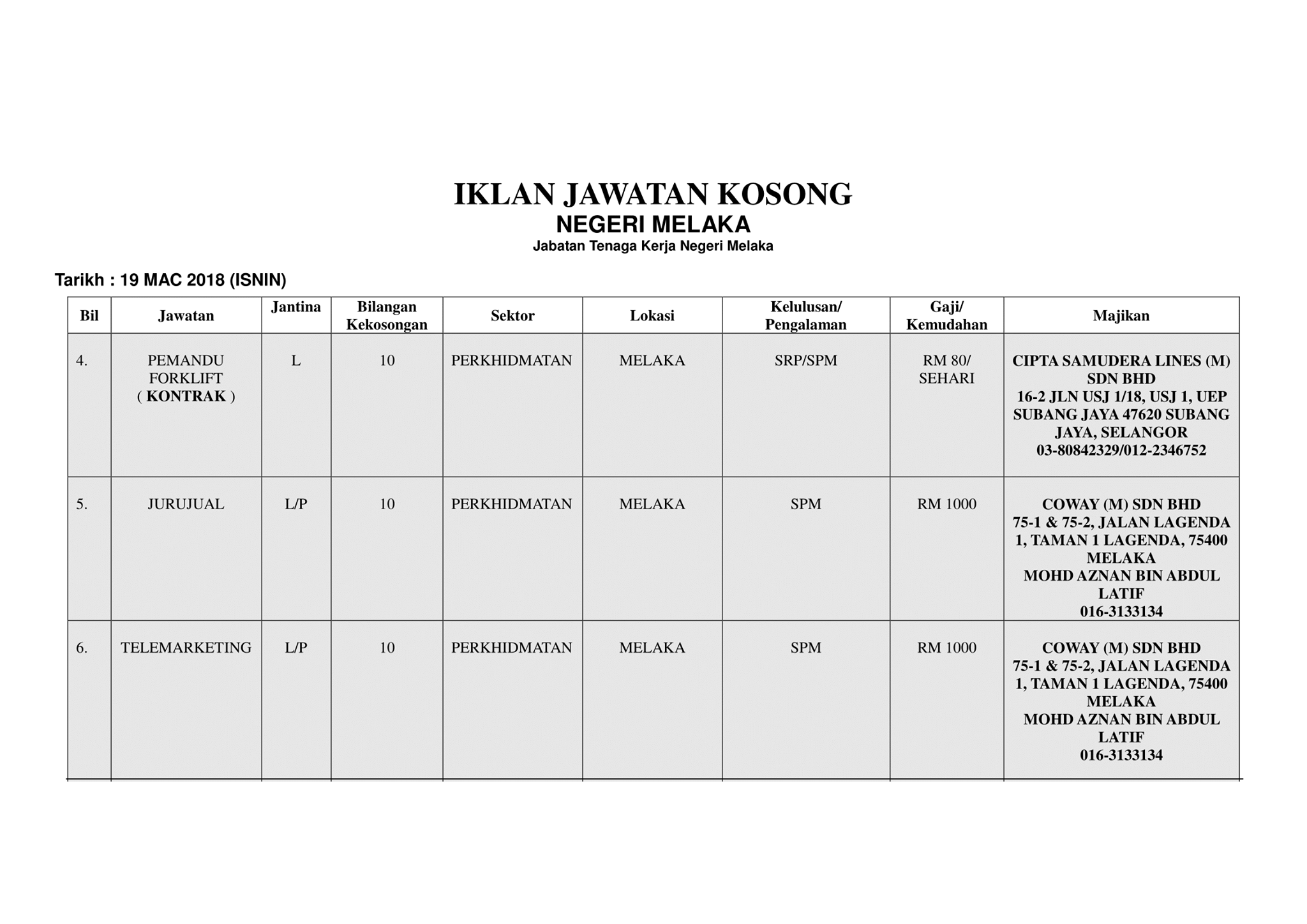 IKLAN JAWATAN KOSONG
NEGERI MELAKA
Jabatan Tenaga Kerja Negeri Melaka

Tarikh : 19 MAC 2018 (ISNIN)

| Bil | Jawatan | Jantina | Bilangan Kekosongan | Sektor | Lokasi | Kelulusan/ Pengalaman | Gaji/ Kemudahan | Majikan |
|---|---|---|---|---|---|---|---|---|
| 4. | PEMANDU FORKLIFT ( KONTRAK ) | L | 10 | PERKHIDMATAN | MELAKA | SRP/SPM | RM 80/ SEHARI | CIPTA SAMUDERA LINES (M) SDN BHD 16-2 JLN USJ 1/18, USJ 1, UEP SUBANG JAYA 47620 SUBANG JAYA, SELANGOR 03-80842329/012-2346752 |
| 5. | JURUJUAL | L/P | 10 | PERKHIDMATAN | MELAKA | SPM | RM 1000 | COWAY (M) SDN BHD 75-1 & 75-2, JALAN LAGENDA 1, TAMAN 1 LAGENDA, 75400 MELAKA MOHD AZNAN BIN ABDUL LATIF 016-3133134 |
| 6. | TELEMARKETING | L/P | 10 | PERKHIDMATAN | MELAKA | SPM | RM 1000 | COWAY (M) SDN BHD 75-1 & 75-2, JALAN LAGENDA 1, TAMAN 1 LAGENDA, 75400 MELAKA MOHD AZNAN BIN ABDUL LATIF 016-3133134 |